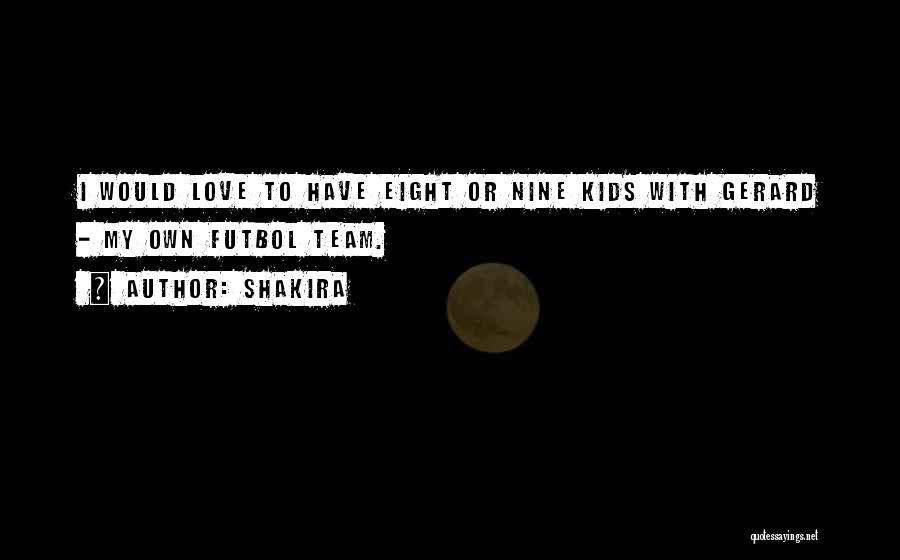 I WOULD LOVE TO HAVE EIGHT OR NINE KIDS WITH GERARD - MY OWN FUTBOL TEAM.

AUTHOR: SHAKIRA

quotessayings.net